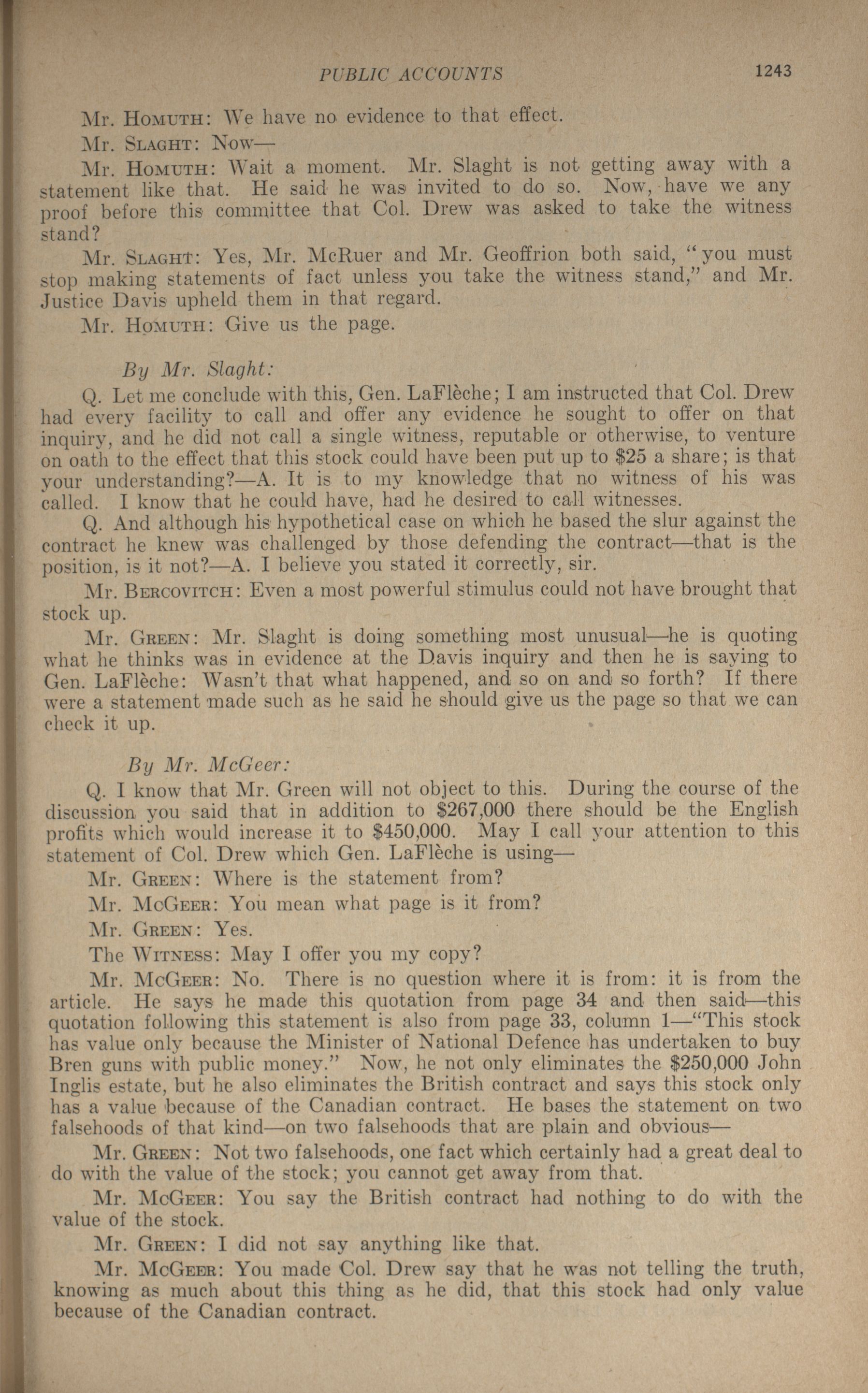 PUBLIC ACCOUNTS 1243

Mr. Homuth: We have no evidence to that effect.

Mr. Slaght: Now—

Mr. Homuth: Wait a moment. Mr. Slaght is not getting away with a statement like that. He said he was invited to do so. Now, have we any proof before this committee that Col. Drew was asked to take the witness stand?

Mr. Slaght: Yes, Mr. McRuer and Mr. Geoffrion both said, "you must stop making statements of fact unless you take the witness stand," and Mr. Justice Davis upheld them in that regard.

Mr. Homuth: Give us the page.

By Mr. Slaght:

Q. Let me conclude with this, Gen. LaFlèche; I am instructed that Col. Drew had every facility to call and offer any evidence he sought to offer on that inquiry, and he did not call a single witness, reputable or otherwise, to venture on oath to the effect that this stock could have been put up to $25 a share; is that your understanding?—A. It is to my knowledge that no witness of his was called. I know that he could have, had he desired to call witnesses.

Q. And although his hypothetical case on which he based the slur against the contract he knew was challenged by those defending the contract—that is the position, is it not?—A. I believe you stated it correctly, sir.

Mr. Bercovitch: Even a most powerful stimulus could not have brought that stock up.

Mr. Green: Mr. Slaght is doing something most unusual—he is quoting what he thinks was in evidence at the Davis inquiry and then he is saying to Gen. LaFlèche: Wasn't that what happened, and so on and so forth? If there were a statement made such as he said he should give us the page so that we can check it up.

By Mr. McGeer:

Q. I know that Mr. Green will not object to this. During the course of the discussion you said that in addition to $267,000 there should be the English profits which would increase it to $450,000. May I call your attention to this statement of Col. Drew which Gen. LaFlèche is using—

Mr. Green: Where is the statement from?

Mr. McGeer: You mean what page is it from?

Mr. Green: Yes.

The Witness: May I offer you my copy?

Mr. McGeer: No. There is no question where it is from: it is from the article. He says he made this quotation from page 34 and then said—this quotation following this statement is also from page 33, column 1—"This stock has value only because the Minister of National Defence has undertaken to buy Bren guns with public money." Now, he not only eliminates the $250,000 John Inglis estate, but he also eliminates the British contract and says this stock only has a value because of the Canadian contract. He bases the statement on two falsehoods of that kind—on two falsehoods that are plain and obvious—

Mr. Green: Not two falsehoods, one fact which certainly had a great deal to do with the value of the stock; you cannot get away from that.

Mr. McGeer: You say the British contract had nothing to do with the value of the stock.

Mr. Green: I did not say anything like that.

Mr. McGeer: You made Col. Drew say that he was not telling the truth, knowing as much about this thing as he did, that this stock had only value because of the Canadian contract.